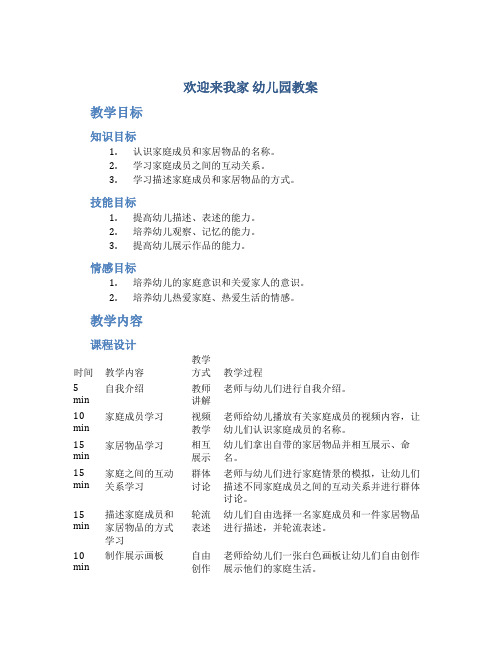 欢迎来我家 幼儿园教案

教学目标

知识目标

1. 认识家庭成员和家居物品的名称。
2. 学习家庭成员之间的互动关系。
3. 学习描述家庭成员和家居物品的方式。

技能目标

1. 提高幼儿描述、表述的能力。
2. 培养幼儿观察、记忆的能力。
3. 提高幼儿展示作品的能力。

情感目标

1. 培养幼儿的家庭意识和关爱家人的意识。
2. 培养幼儿热爱家庭、热爱生活的情感。

教学内容

课程设计

| 时间 | 教学内容 | 教学方式 | 教学过程 |
|---|---|---|---|
| 5 min | 自我介绍 | 教师讲解 | 老师与幼儿们进行自我介绍。 |
| 10 min | 家庭成员学习 | 视频教学 | 老师给幼儿播放有关家庭成员的视频内容，让幼儿们认识家庭成员的名称。 |
| 15 min | 家居物品学习 | 相互展示 | 幼儿们拿出自带的家居物品并相互展示、命名。 |
| 15 min | 家庭之间的互动关系学习 | 群体讨论 | 老师与幼儿们进行家庭情景的模拟，让幼儿们描述不同家庭成员之间的互动关系并进行群体讨论。 |
| 15 min | 描述家庭成员和家居物品的方式学习 | 轮流表述 | 幼儿们自由选择一名家庭成员和一件家居物品进行描述，并轮流表述。 |
| 10 min | 制作展示画板 | 自由创作 | 老师给幼儿们一张白色画板让幼儿们自由创作展示他们的家庭生活。 |